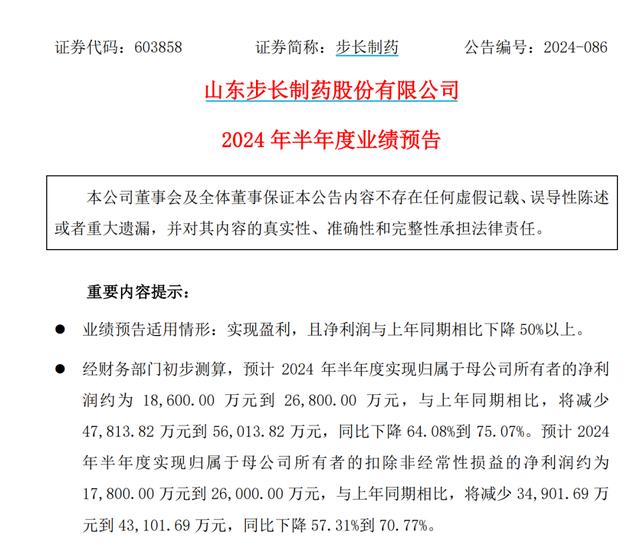 证券代码：603858　　　证券简称：步长制药　　　公告编号：2024-086

山东步长制药股份有限公司

2024 年半年度业绩预告

本公司董事会及全体董事保证本公告内容不存在任何虚假记载、误导性陈述或者重大遗漏，并对其内容的真实性、准确性和完整性承担法律责任。

重要内容提示：

● 业绩预告适用情形：实现盈利，且净利润与上年同期相比下降 50%以上。

● 经财务部门初步测算，预计 2024 年半年度实现归属于母公司所有者的净利润约为 18,600.00 万元到 26,800.00 万元，与上年同期相比，将减少 47,813.82 万元到 56,013.82 万元，同比下降 64.08%到 75.07%。预计 2024 年半年度实现归属于母公司所有者的扣除非经常性损益的净利润约为 17,800.00 万元到 26,000.00 万元，与上年同期相比，将减少 34,901.69 万元到 43,101.69 万元，同比下降 57.31%到 70.77%。